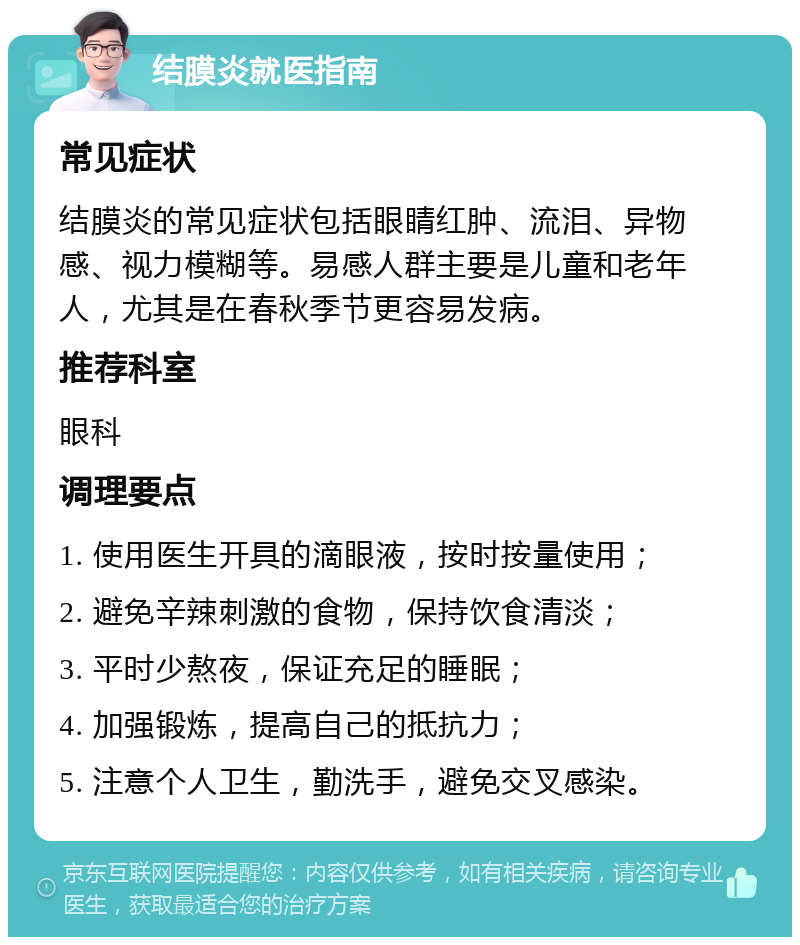 结膜炎就医指南

常见症状

结膜炎的常见症状包括眼睛红肿、流泪、异物感、视力模糊等。易感人群主要是儿童和老年人，尤其是在春秋季节更容易发病。

推荐科室

眼科

调理要点

1. 使用医生开具的滴眼液，按时按量使用；

2. 避免辛辣刺激的食物，保持饮食清淡；

3. 平时少熬夜，保证充足的睡眠；

4. 加强锻炼，提高自己的抵抗力；

5. 注意个人卫生，勤洗手，避免交叉感染。

京东互联网医院提醒您：内容仅供参考，如有相关疾病，请咨询专业医生，获取最适合您的治疗方案